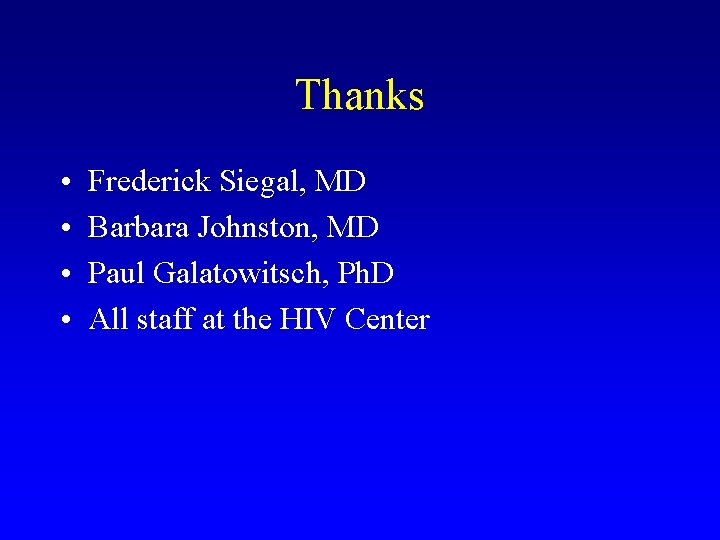 Thanks

• Frederick Siegal, MD
• Barbara Johnston, MD
• Paul Galatowitsch, PhD
• All staff at the HIV Center